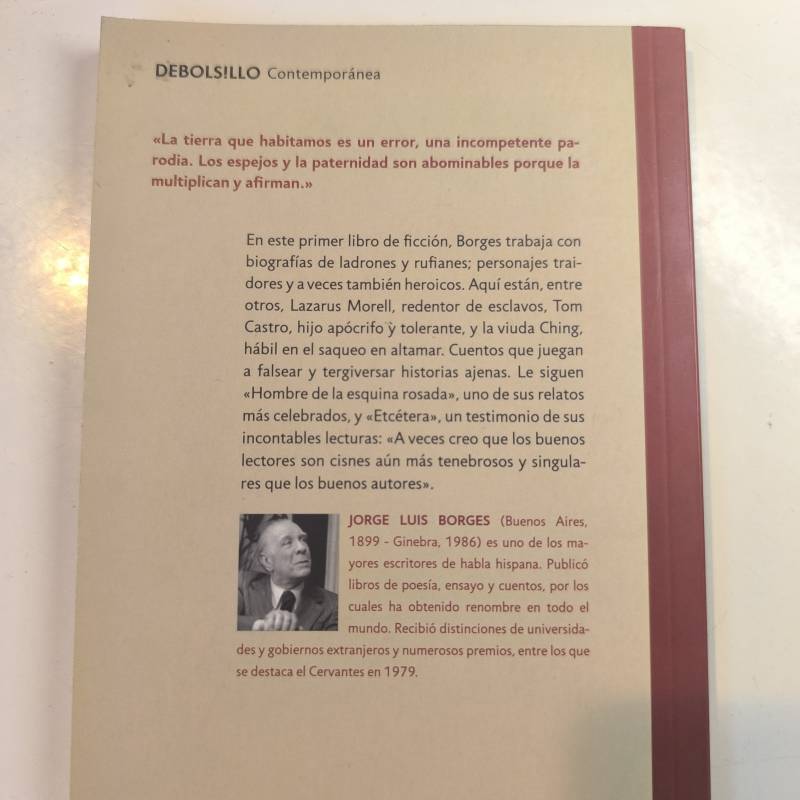 DEBOLS!LLO Contemporánea

«La tierra que habitamos es un error, una incompetente parodia. Los espejos y la paternidad son abominables porque la multiplican y afirman.»

En este primer libro de ficción, Borges trabaja con biografías de ladrones y rufianes; personajes traidores y a veces también heroicos. Aquí están, entre otros, Lazarus Morell, redentor de esclavos, Tom Castro, hijo apócrifo y tolerante, y la viuda Ching, hábil en el saqueo en altamar. Cuentos que juegan a falsear y tergiversar historias ajenas. Le siguen «Hombre de la esquina rosada», uno de sus relatos más celebrados, y «Etcétera», un testimonio de sus incontables lecturas: «A veces creo que los buenos lectores son cisnes aún más tenebrosos y singulares que los buenos autores».

JORGE LUIS BORGES (Buenos Aires, 1899 - Ginebra, 1986) es uno de los mayores escritores de habla hispana. Publicó libros de poesía, ensayo y cuentos, por los cuales ha obtenido renombre en todo el mundo. Recibió distinciones de universidades y gobiernos extranjeros y numerosos premios, entre los que se destaca el Cervantes en 1979.